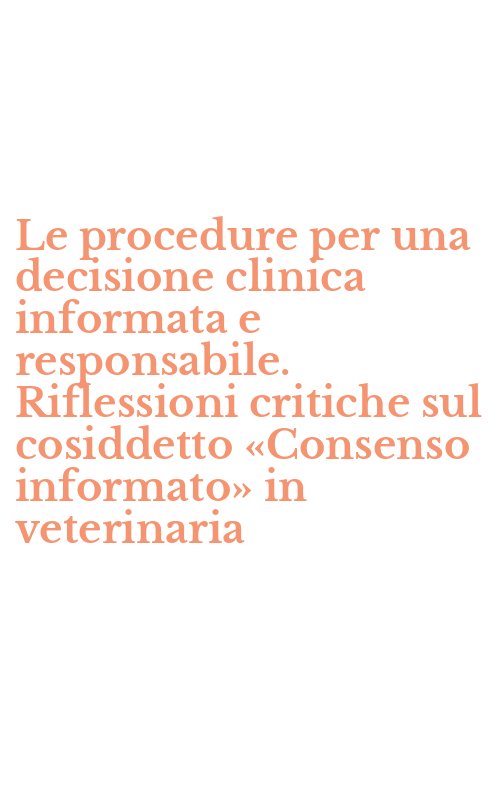 Le procedure per una decisione clinica informata e responsabile. Riflessioni critiche sul cosiddetto «Consenso informato» in veterinaria